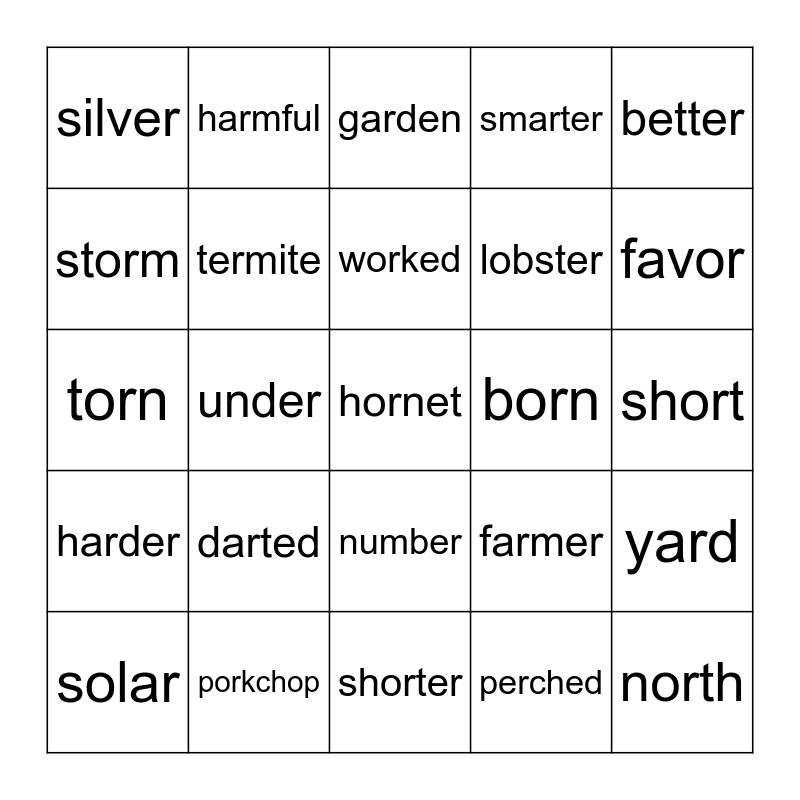 | silver | harmful | garden | smarter | better |
|---|---|---|---|---|
| storm | termite | worked | lobster | favor |
| torn | under | hornet | born | short |
| harder | darted | number | farmer | yard |
| solar | porkchop | shorter | perched | north |